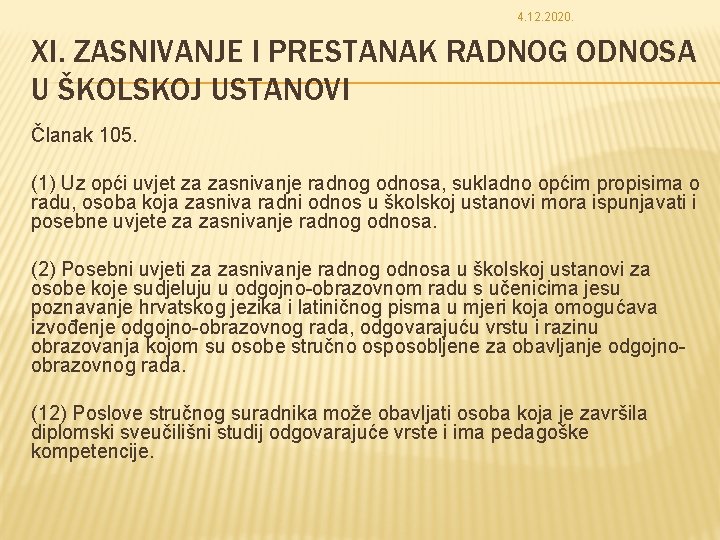 4.12.2020.

XI. ZASNIVANJE I PRESTANAK RADNOG ODNOSA U ŠKOLSKOJ USTANOVI

Članak 105.

(1) Uz opći uvjet za zasnivanje radnog odnosa, sukladno općim propisima o radu, osoba koja zasniva radni odnos u školskoj ustanovi mora ispunjavati i posebne uvjete za zasnivanje radnog odnosa.

(2) Posebni uvjeti za zasnivanje radnog odnosa u školskoj ustanovi za osobe koje sudjeluju u odgojno-obrazovnom radu s učenicima jesu poznavanje hrvatskog jezika i latiničnog pisma u mjeri koja omogućava izvođenje odgojno-obrazovnog rada, odgovarajuću vrstu i razinu obrazovanja kojom su osobe stručno osposobljene za obavljanje odgojno-obrazovnog rada.

(12) Poslove stručnog suradnika može obavljati osoba koja je završila diplomski sveučilišni studij odgovarajuće vrste i ima pedagoške kompetencije.